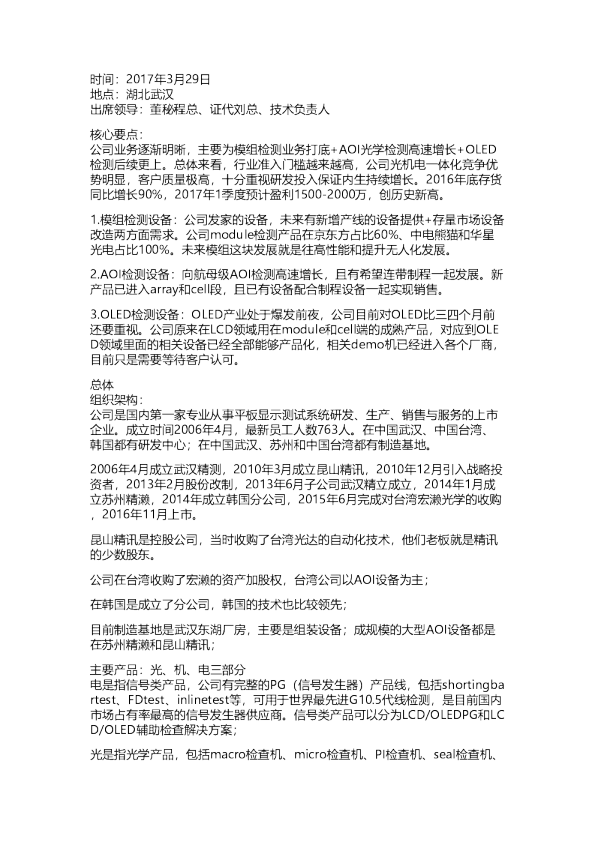 时间：2017年3月29日
地点：湖北武汉
出席领导：董秘程总、证代刘总、技术负责人

核心要点：
公司业务逐渐明晰，主要为模组检测业务打底+AOI光学检测高速增长+OLED检测后续更上。总体来看，行业准入门槛越来越高，公司光机电一体化竞争优势明显，客户质量极高，十分重视研发投入保证内生持续增长。2016年底存货同比增长90%，2017年1季度预计盈利1500-2000万，创历史新高。

1.模组检测设备：公司发家的设备，未来有新增产线的设备提供+存量市场设备改造两方面需求。公司module检测产品在京东方占比60%、中电熊猫和华星光电占比100%。未来模组这块发展就是往高性能和提升无人化发展。

2.AOI检测设备：向航母级AOI检测高速增长，且有希望连带制程一起发展。新产品已进入array和cell段，且已有设备配合制程设备一起实现销售。

3.OLED检测设备：OLED产业处于爆发前夜，公司目前对OLED比三四个月前还要重视。公司原来在LCD领域用在module和cell端的成熟产品，对应到OLED领域里面的相关设备已经全部能够产品化，相关demo机已经进入各个厂商，目前只是需要等待客户认可。

总体
组织架构：
公司是国内第一家专业从事平板显示测试系统研发、生产、销售与服务的上市企业。成立时间2006年4月，最新员工人数763人。在中国武汉、中国台湾、韩国都有研发中心；在中国武汉、苏州和中国台湾都有制造基地。

2006年4月成立武汉精测，2010年3月成立昆山精讯，2010年12月引入战略投资者，2013年2月股份改制，2013年6月子公司武汉精立成立，2014年1月成立苏州精濑，2014年成立韩国分公司，2015年6月完成对台湾宏濑光学的收购，2016年11月上市。

昆山精讯是控股公司，当时收购了台湾光达的自动化技术，他们老板就是精讯的少数股东。

公司在台湾收购了宏濑的资产加股权，台湾公司以AOI设备为主；

在韩国是成立了分公司，韩国的技术也比较领先；

目前制造基地是武汉东湖厂房，主要是组装设备；成规模的大型AOI设备都是在苏州精濑和昆山精讯；

主要产品：光、机、电三部分
电是指信号类产品，公司有完整的PG（信号发生器）产品线，包括shortingbartest、FDtest、inlinetest等，可用于世界最先进G10.5代线检测，是目前国内市场占有率最高的信号发生器供应商。信号类产品可以分为LCD/OLEDPG和LCD/OLED辅助检查解决方案；

光是指光学产品，包括macro检查机、micro检查机、PI检查机、seal检查机、